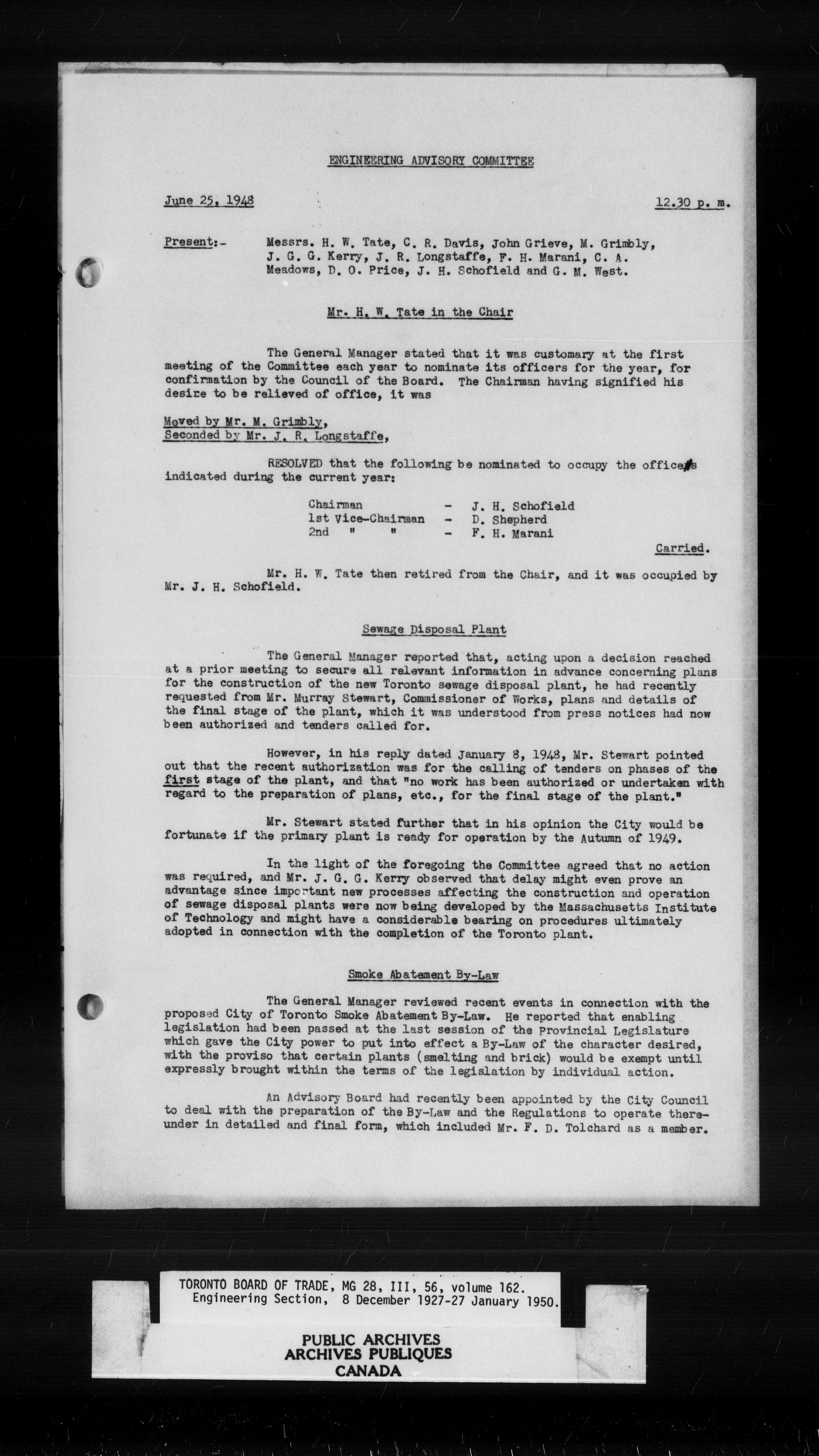 ENGINEERING ADVISORY COMMITTEE

June 25, 1948

12.30 p. m.

Present:- Messrs. H. W. Tate, C. R. Davis, John Grieve, M. Grimbly, J. G. G. Kerry, J. R. Longstaffe, F. H. Marani, C. A. Meadows, D. O. Price, J. H. Schofield and G. M. West.

Mr. H. W. Tate in the Chair

The General Manager stated that it was customary at the first meeting of the Committee each year to nominate its officers for the year, for confirmation by the Council of the Board. The Chairman having signified his desire to be relieved of office, it was

Moved by Mr. M. Grimbly,
Seconded by Mr. J. R. Longstaffe,

RESOLVED that the following be nominated to occupy the offices indicated during the current year:

Chairman - J. H. Schofield
1st Vice-Chairman - D. Shepherd
2nd " " - F. H. Marani

Carried.

Mr. H. W. Tate then retired from the Chair, and it was occupied by Mr. J. H. Schofield.

Sewage Disposal Plant

The General Manager reported that, acting upon a decision reached at a prior meeting to secure all relevant information in advance concerning plans for the construction of the new Toronto sewage disposal plant, he had recently requested from Mr. Murray Stewart, Commissioner of Works, plans and details of the final stage of the plant, which it was understood from press notices had now been authorized and tenders called for.

However, in his reply dated January 8, 1948, Mr. Stewart pointed out that the recent authorization was for the calling of tenders on phases of the first stage of the plant, and that "no work has been authorized or undertaken with regard to the preparation of plans, etc., for the final stage of the plant."

Mr. Stewart stated further that in his opinion the City would be fortunate if the primary plant is ready for operation by the Autumn of 1949.

In the light of the foregoing the Committee agreed that no action was required, and Mr. J. G. G. Kerry observed that delay might even prove an advantage since important new processes affecting the construction and operation of sewage disposal plants were now being developed by the Massachusetts Institute of Technology and might have a considerable bearing on procedures ultimately adopted in connection with the completion of the Toronto plant.

Smoke Abatement By-Law

The General Manager reviewed recent events in connection with the proposed City of Toronto Smoke Abatement By-Law. He reported that enabling legislation had been passed at the last session of the Provincial Legislature which gave the City power to put into effect a By-Law of the character desired, with the proviso that certain plants (smelting and brick) would be exempt until expressly brought within the terms of the legislation by individual action.

An Advisory Board had recently been appointed by the City Council to deal with the preparation of the By-Law and the Regulations to operate thereunder in detailed and final form, which included Mr. F. D. Tolchard as a member.

TORONTO BOARD OF TRADE, MG 28, III, 56, volume 162.
Engineering Section, 8 December 1927-27 January 1950.

PUBLIC ARCHIVES
ARCHIVES PUBLIQUES
CANADA